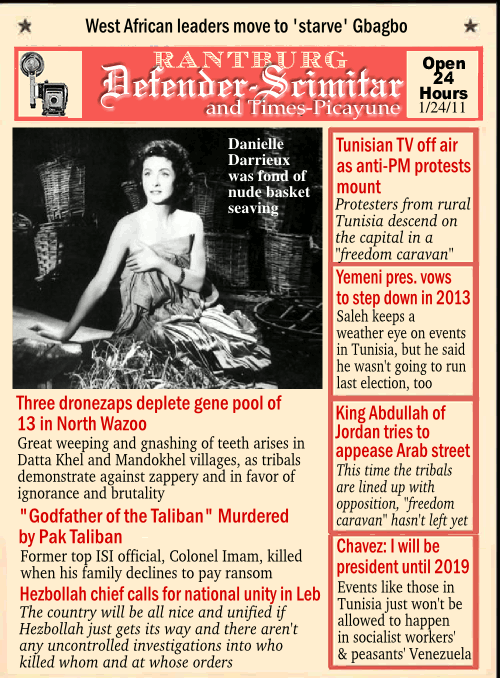 West African leaders move to 'starve' Gbagbo

RANTBURG
Defender-Scimitar
and Times-Picayune

Open 24 Hours
1/24/11

Danielle Darrieux was fond of nude basket seaving

Three dronezaps deplete gene pool of 13 in North Wazoo
Great weeping and gnashing of teeth arises in Datta Khel and Mandokhel villages, as tribals demonstrate against zappery and in favor of ignorance and brutality

"Godfather of the Taliban" Murdered by Pak Taliban
Former top ISI official, Colonel Imam, killed when his family declines to pay ransom

Hezbollah chief calls for national unity in Leb
The country will be all nice and unified if Hezbollah just gets its way and there aren't any uncontrolled investigations into who killed whom and at whose orders

Tunisian TV off air as anti-PM protests mount
Protesters from rural Tunisia descend on the capital in a "freedom caravan"

Yemeni pres. vows to step down in 2013
Saleh keeps a weather eye on events in Tunisia, but he said he wasn't going to run last election, too

King Abdullah of Jordan tries to appease Arab street
This time the tribals are lined up with opposition, "freedom caravan" hasn't left yet

Chavez: I will be president until 2019
Events like those in Tunisia just won't be allowed to happen in socialist workers' & peasants' Venezuela